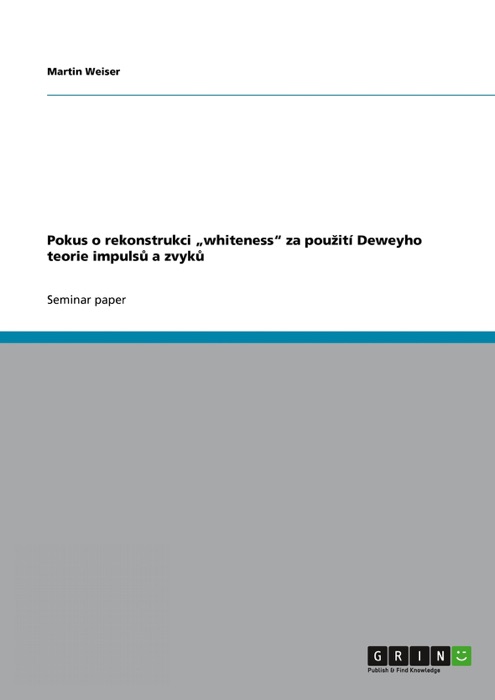 Martin Weiser

Pokus o rekonstrukci „whiteness“ za použití Deweyho teorie impulsů a zvyků

Seminar paper

GRIN
Publish & Find Knowledge